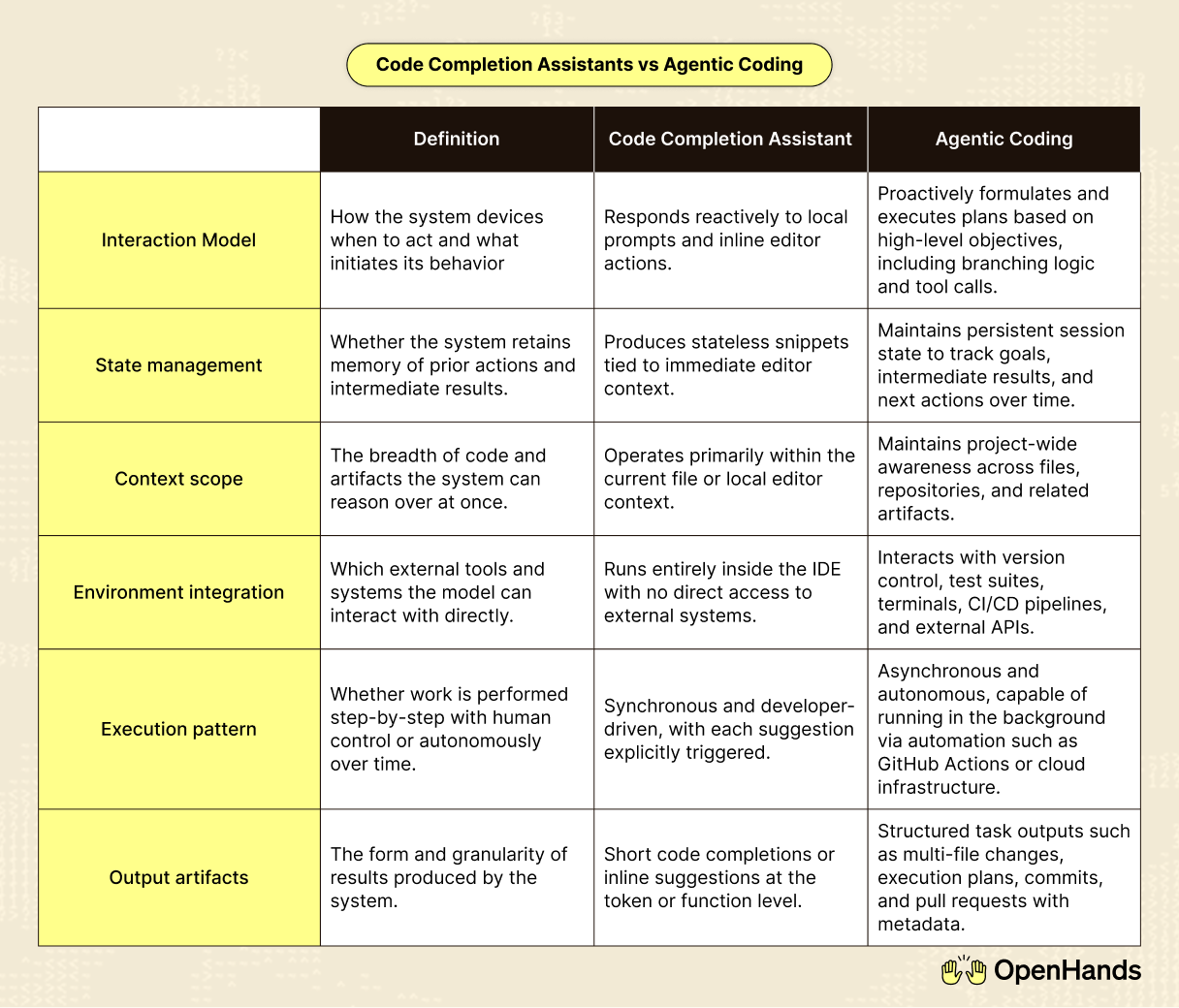 Code Completion Assistants vs Agentic Coding

| | Definition | Code Completion Assistant | Agentic Coding |
|---|---|---|---|
| Interaction Model | How the system devices when to act and what initiates its behavior | Responds reactively to local prompts and inline editor actions. | Proactively formulates and executes plans based on high-level objectives, including branching logic and tool calls. |
| State management | Whether the system retains memory of prior actions and intermediate results. | Produces stateless snippets tied to immediate editor context. | Maintains persistent session state to track goals, intermediate results, and next actions over time. |
| Context scope | The breadth of code and artifacts the system can reason over at once. | Operates primarily within the current file or local editor context. | Maintains project-wide awareness across files, repositories, and related artifacts. |
| Environment integration | Which external tools and systems the model can interact with directly. | Runs entirely inside the IDE with no direct access to external systems. | Interacts with version control, test suites, terminals, CI/CD pipelines, and external APIs. |
| Execution pattern | Whether work is performed step-by-step with human control or autonomously over time. | Synchronous and developer-driven, with each suggestion explicitly triggered. | Asynchronous and autonomous, capable of running in the background via automation such as GitHub Actions or cloud infrastructure. |
| Output artifacts | The form and granularity of results produced by the system. | Short code completions or inline suggestions at the token or function level. | Structured task outputs such as multi-file changes, execution plans, commits, and pull requests with metadata. |

OpenHands